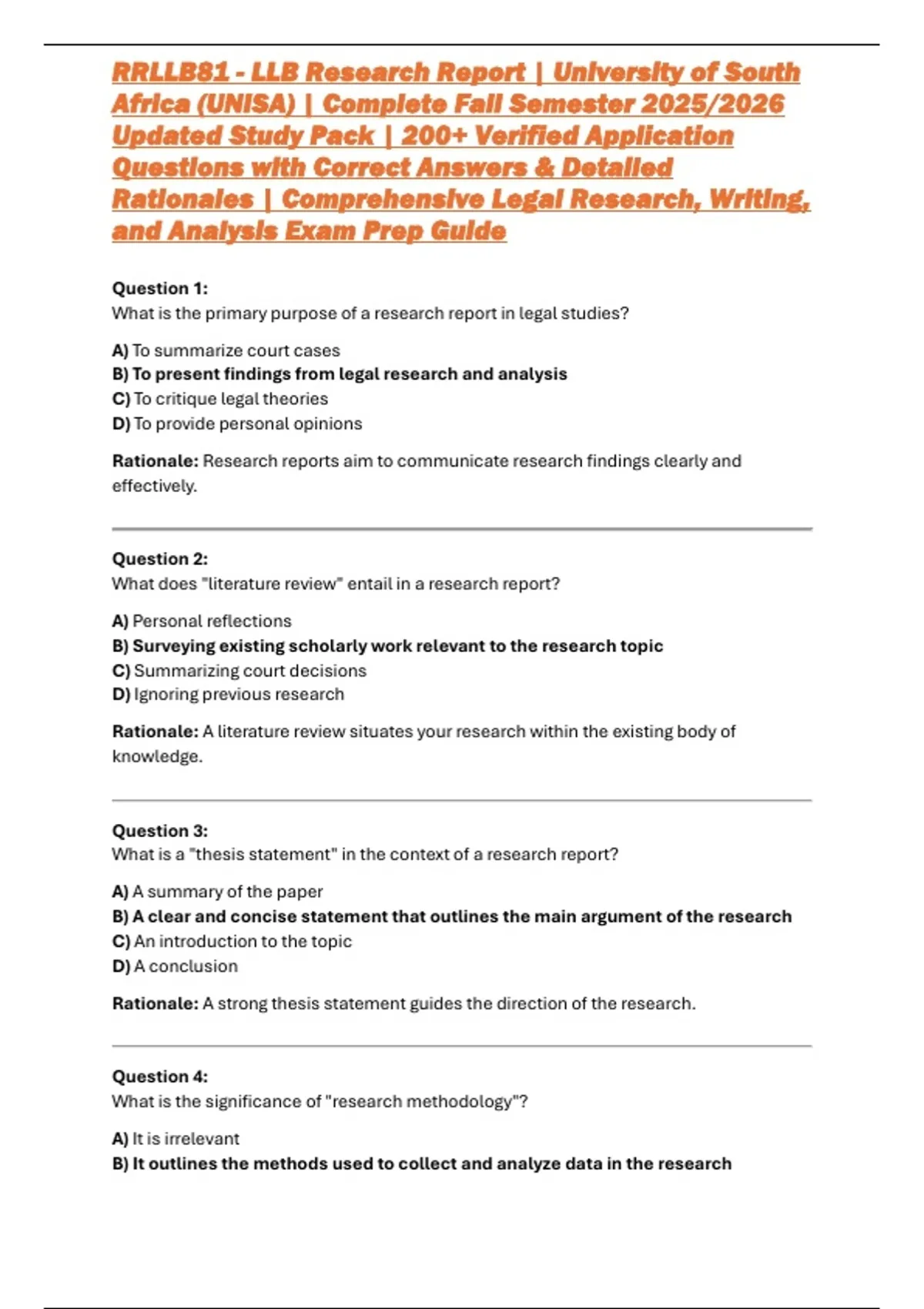 RRLLB81 - LLB Research Report | University of South Africa (UNISA) | Complete Fall Semester 2025/2026 Updated Study Pack | 200+ Verified Application Questions with Correct Answers & Detailed Rationales | Comprehensive Legal Research, Writing, and Analysis Exam Prep Guide

Question 1:
What is the primary purpose of a research report in legal studies?

A) To summarize court cases
B) To present findings from legal research and analysis
C) To critique legal theories
D) To provide personal opinions

Rationale: Research reports aim to communicate research findings clearly and effectively.

Question 2:
What does "literature review" entail in a research report?

A) Personal reflections
B) Surveying existing scholarly work relevant to the research topic
C) Summarizing court decisions
D) Ignoring previous research

Rationale: A literature review situates your research within the existing body of knowledge.

Question 3:
What is a "thesis statement" in the context of a research report?

A) A summary of the paper
B) A clear and concise statement that outlines the main argument of the research
C) An introduction to the topic
D) A conclusion

Rationale: A strong thesis statement guides the direction of the research.

Question 4:
What is the significance of "research methodology"?

A) It is irrelevant
B) It outlines the methods used to collect and analyze data in the research